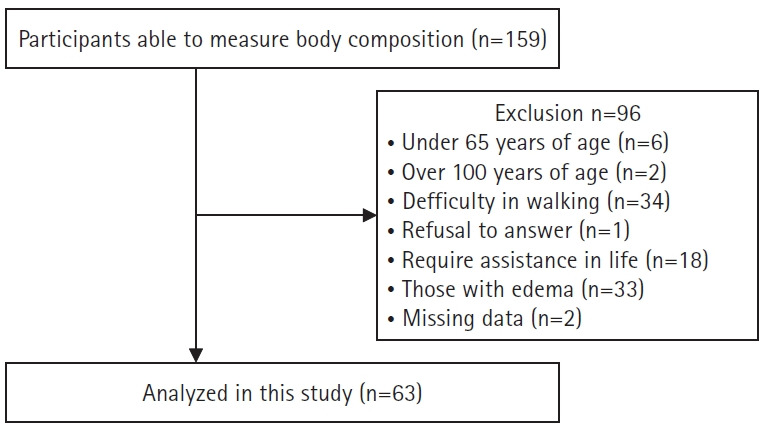 Participants able to measure body composition (n=159)

Exclusion n=96
• Under 65 years of age (n=6)
• Over 100 years of age (n=2)
• Defficulty in walking (n=34)
• Refusal to answer (n=1)
• Require assistance in life (n=18)
• Those with edema (n=33)
• Missing data (n=2)

Analyzed in this study (n=63)